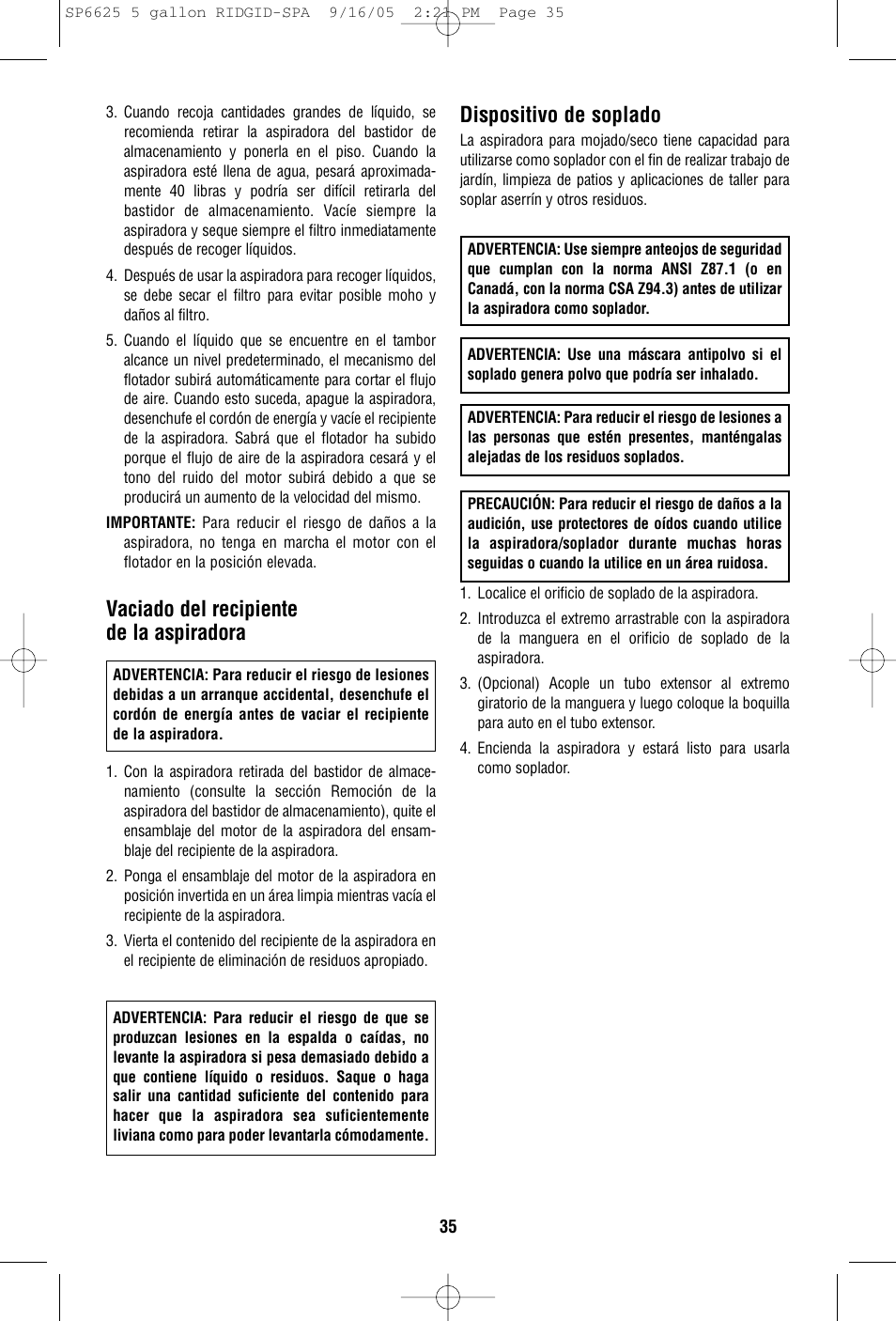 SP6625 5 gallon RIDGID-SPA 9/16/05 2:21 PM Page 35

3. Cuando recoja cantidades grandes de líquido, se recomienda retirar la aspiradora del bastidor de almacenamiento y ponerla en el piso. Cuando la aspiradora esté llena de agua, pesará aproximadamente 40 libras y podría ser difícil retirarla del bastidor de almacenamiento. Vacíe siempre la aspiradora y seque siempre el filtro inmediatamente después de recoger líquidos.

4. Después de usar la aspiradora para recoger líquidos, se debe secar el filtro para evitar posible moho y daños al filtro.

5. Cuando el líquido que se encuentre en el tambor alcance un nivel predeterminado, el mecanismo del flotador subirá automáticamente para cortar el flujo de aire. Cuando esto suceda, apague la aspiradora, desenchufe el cordón de energía y vacíe el recipiente de la aspiradora. Sabrá que el flotador ha subido porque el flujo de aire de la aspiradora cesará y el tono del ruido del motor subirá debido a que se producirá un aumento de la velocidad del mismo.

IMPORTANTE: Para reducir el riesgo de daños a la aspiradora, no tenga en marcha el motor con el flotador en la posición elevada.

Vaciado del recipiente de la aspiradora

ADVERTENCIA: Para reducir el riesgo de lesiones debidas a un arranque accidental, desenchufe el cordón de energía antes de vaciar el recipiente de la aspiradora.

1. Con la aspiradora retirada del bastidor de almacenamiento (consulte la sección Remoción de la aspiradora del bastidor de almacenamiento), quite el ensamblaje del motor de la aspiradora del ensamblaje del recipiente de la aspiradora.

2. Ponga el ensamblaje del motor de la aspiradora en posición invertida en un área limpia mientras vacía el recipiente de la aspiradora.

3. Vierta el contenido del recipiente de la aspiradora en el recipiente de eliminación de residuos apropiado.

ADVERTENCIA: Para reducir el riesgo de que se produzcan lesiones en la espalda o caídas, no levante la aspiradora si pesa demasiado debido a que contiene líquido o residuos. Saque o haga salir una cantidad suficiente del contenido para hacer que la aspiradora sea suficientemente liviana como para poder levantarla cómodamente.

Dispositivo de soplado

La aspiradora para mojado/seco tiene capacidad para utilizarse como soplador con el fin de realizar trabajo de jardín, limpieza de patios y aplicaciones de taller para soplar aserrín y otros residuos.

ADVERTENCIA: Use siempre anteojos de seguridad que cumplan con la norma ANSI Z87.1 (o en Canadá, con la norma CSA Z94.3) antes de utilizar la aspiradora como soplador.

ADVERTENCIA: Use una máscara antipolvo si el soplado genera polvo que podría ser inhalado.

ADVERTENCIA: Para reducir el riesgo de lesiones a las personas que estén presentes, manténgalas alejadas de los residuos soplados.

PRECAUCIÓN: Para reducir el riesgo de daños a la audición, use protectores de oídos cuando utilice la aspiradora/soplador durante muchas horas seguidas o cuando la utilice en un área ruidosa.

1. Localice el orificio de soplado de la aspiradora.

2. Introduzca el extremo arrastrable con la aspiradora de la manguera en el orificio de soplado de la aspiradora.

3. (Opcional) Acople un tubo extensor al extremo giratorio de la manguera y luego coloque la boquilla para auto en el tubo extensor.

4. Encienda la aspiradora y estará listo para usarla como soplador.

35